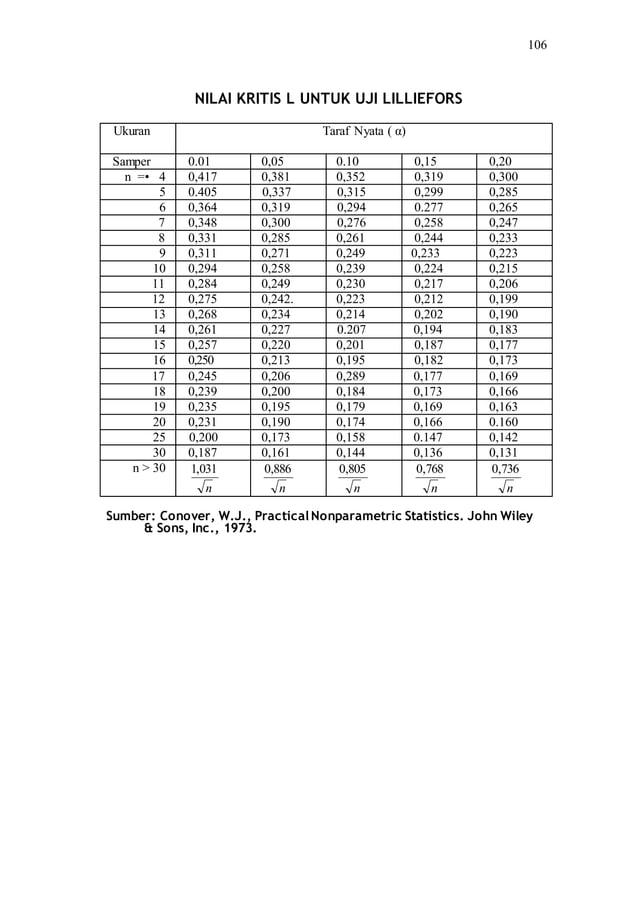 106

NILAI KRITIS L UNTUK UJI LILLIEFORS

| Ukuran | Taraf Nyata ( α) | | | | |
|---|---|---|---|---|---|
| Samper | 0.01 | 0,05 | 0.10 | 0,15 | 0,20 |
| n =• 4 | 0,417 | 0,381 | 0,352 | 0,319 | 0,300 |
| 5 | 0.405 | 0,337 | 0,315 | 0,299 | 0,285 |
| 6 | 0,364 | 0,319 | 0,294 | 0.277 | 0,265 |
| 7 | 0,348 | 0,300 | 0,276 | 0,258 | 0,247 |
| 8 | 0,331 | 0,285 | 0,261 | 0,244 | 0,233 |
| 9 | 0,311 | 0,271 | 0,249 | 0,233 | 0,223 |
| 10 | 0,294 | 0,258 | 0,239 | 0,224 | 0,215 |
| 11 | 0,284 | 0,249 | 0,230 | 0,217 | 0,206 |
| 12 | 0,275 | 0,242. | 0,223 | 0,212 | 0,199 |
| 13 | 0,268 | 0,234 | 0,214 | 0,202 | 0,190 |
| 14 | 0,261 | 0,227 | 0.207 | 0,194 | 0,183 |
| 15 | 0,257 | 0,220 | 0,201 | 0,187 | 0,177 |
| 16 | 0,250 | 0,213 | 0,195 | 0,182 | 0,173 |
| 17 | 0,245 | 0,206 | 0,289 | 0,177 | 0,169 |
| 18 | 0,239 | 0,200 | 0,184 | 0,173 | 0,166 |
| 19 | 0,235 | 0,195 | 0,179 | 0,169 | 0,163 |
| 20 | 0,231 | 0,190 | 0,174 | 0,166 | 0.160 |
| 25 | 0,200 | 0,173 | 0,158 | 0.147 | 0,142 |
| 30 | 0,187 | 0,161 | 0,144 | 0,136 | 0,131 |
| n > 30 | $\frac{1,031}{\sqrt{n}}$ | $\frac{0,886}{\sqrt{n}}$ | $\frac{0,805}{\sqrt{n}}$ | $\frac{0,768}{\sqrt{n}}$ | $\frac{0,736}{\sqrt{n}}$ |

Sumber: Conover, W.J., Practical Nonparametric Statistics. John Wiley & Sons, Inc., 1973.